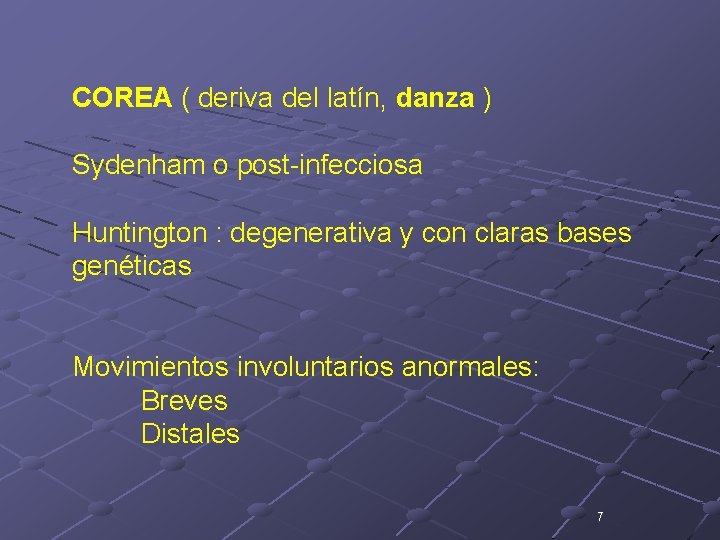 COREA ( deriva del latín, danza )

Sydenham o post-infecciosa

Huntington : degenerativa y con claras bases genéticas

Movimientos involuntarios anormales:
Breves
Distales

7